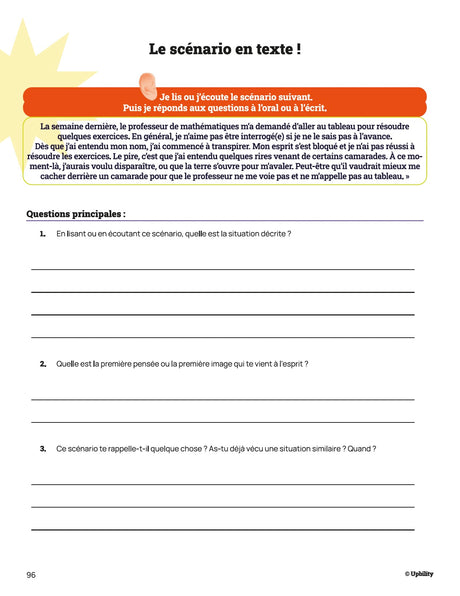 Le scénario en texte !

Je lis ou j'écoute le scénario suivant.
Puis je réponds aux questions à l'oral ou à l'écrit.

La semaine dernière, le professeur de mathématiques m'a demandé d'aller au tableau pour résoudre quelques exercices. En général, je n'aime pas être interrogé(e) si je ne le sais pas à l'avance.
Dès que j'ai entendu mon nom, j'ai commencé à transpirer. Mon esprit s'est bloqué et je n'ai pas réussi à résoudre les exercices. Le pire, c'est que j'ai entendu quelques rires venant de certains camarades. À ce moment-là, j'aurais voulu disparaître, ou que la terre s'ouvre pour m'avaler. Peut-être qu'il vaudrait mieux me cacher derrière un camarade pour que le professeur ne me voie pas et ne m'appelle pas au tableau. »

Questions principales :

1. En lisant ou en écoutant ce scénario, quelle est la situation décrite ?

2. Quelle est la première pensée ou la première image qui te vient à l'esprit ?

3. Ce scénario te rappelle-t-il quelque chose ? As-tu déjà vécu une situation similaire ? Quand ?

96

© Upbility